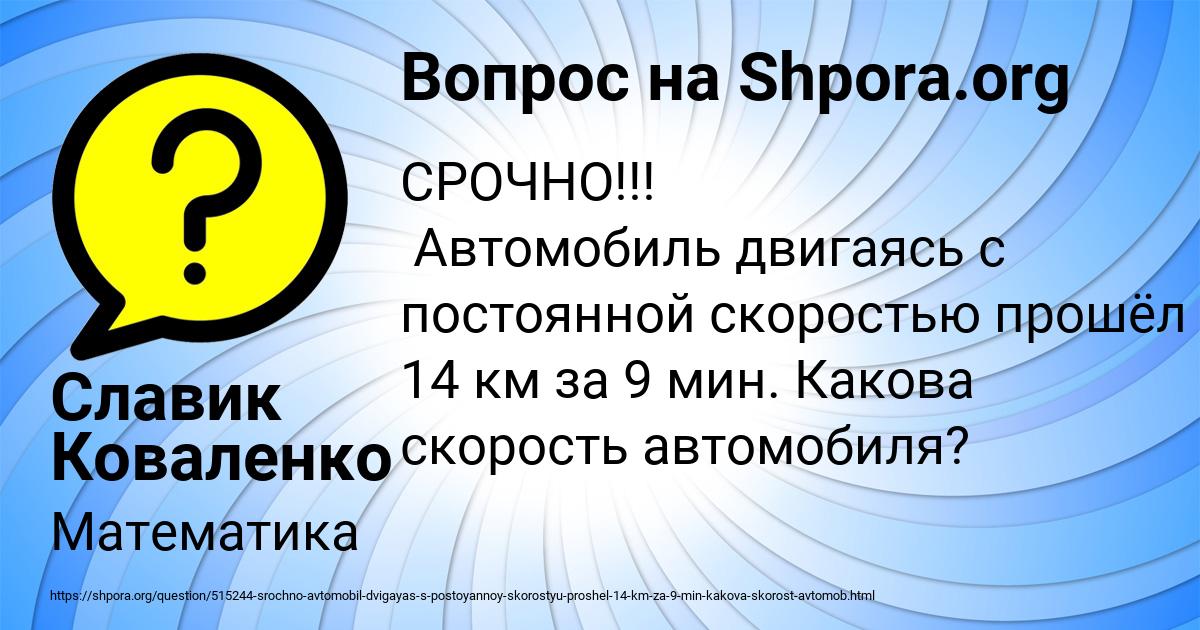 Вопрос на Shpora.org

?

СРОЧНО!!!
Автомобиль двигаясь с постоянной скоростью прошёл 14 км за 9 мин. Какова скорость автомобиля?

Славик Коваленко

Математика

https://shpora.org/question/515244-srochno-avtomobil-dvigayas-s-postoyannoy-skorostyu-proshel-14-km-za-9-min-kakova-skorost-avtomob.html